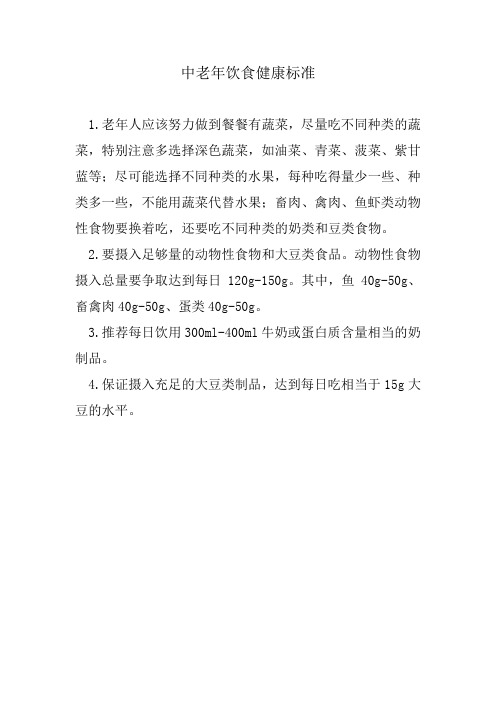 中老年饮食健康标准

1.老年人应该努力做到餐餐有蔬菜，尽量吃不同种类的蔬菜，特别注意多选择深色蔬菜，如油菜、青菜、菠菜、紫甘蓝等；尽可能选择不同种类的水果，每种吃得量少一些、种类多一些，不能用蔬菜代替水果；畜肉、禽肉、鱼虾类动物性食物要换着吃，还要吃不同种类的奶类和豆类食物。

2.要摄入足够量的动物性食物和大豆类食品。动物性食物摄入总量要争取达到每日 120g-150g。其中，鱼 40g-50g、畜禽肉 40g-50g、蛋类 40g-50g。

3.推荐每日饮用 300ml-400ml 牛奶或蛋白质含量相当的奶制品。

4.保证摄入充足的大豆类制品，达到每日吃相当于 15g 大豆的水平。